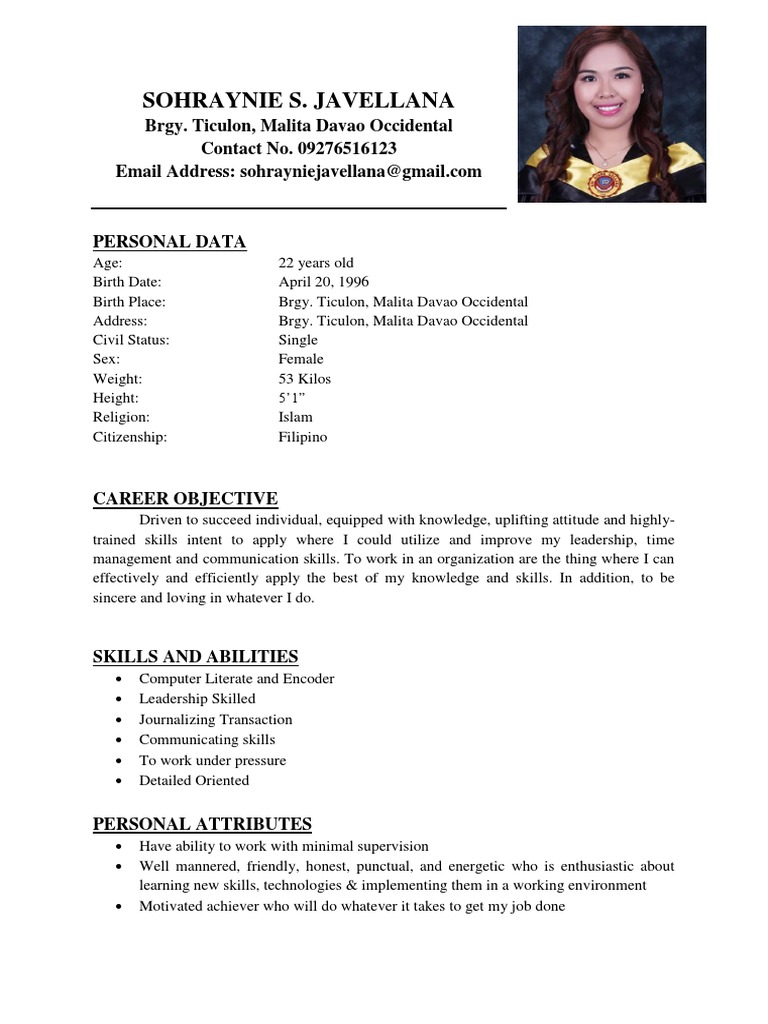 SOHRAYNIE S. JAVELLANA
Brgy. Ticulon, Malita Davao Occidental
Contact No. 09276516123
Email Address: sohrayniejavellana@gmail.com

PERSONAL DATA

| | |
|---|---|
| Age: | 22 years old |
| Birth Date: | April 20, 1996 |
| Birth Place: | Brgy. Ticulon, Malita Davao Occidental |
| Address: | Brgy. Ticulon, Malita Davao Occidental |
| Civil Status: | Single |
| Sex: | Female |
| Weight: | 53 Kilos |
| Height: | 5'1" |
| Religion: | Islam |
| Citizenship: | Filipino |

CAREER OBJECTIVE

Driven to succeed individual, equipped with knowledge, uplifting attitude and highly-trained skills intent to apply where I could utilize and improve my leadership, time management and communication skills. To work in an organization are the thing where I can effectively and efficiently apply the best of my knowledge and skills. In addition, to be sincere and loving in whatever I do.

SKILLS AND ABILITIES
• Computer Literate and Encoder
• Leadership Skilled
• Journalizing Transaction
• Communicating skills
• To work under pressure
• Detailed Oriented

PERSONAL ATTRIBUTES
• Have ability to work with minimal supervision
• Well mannered, friendly, honest, punctual, and energetic who is enthusiastic about learning new skills, technologies & implementing them in a working environment
• Motivated achiever who will do whatever it takes to get my job done